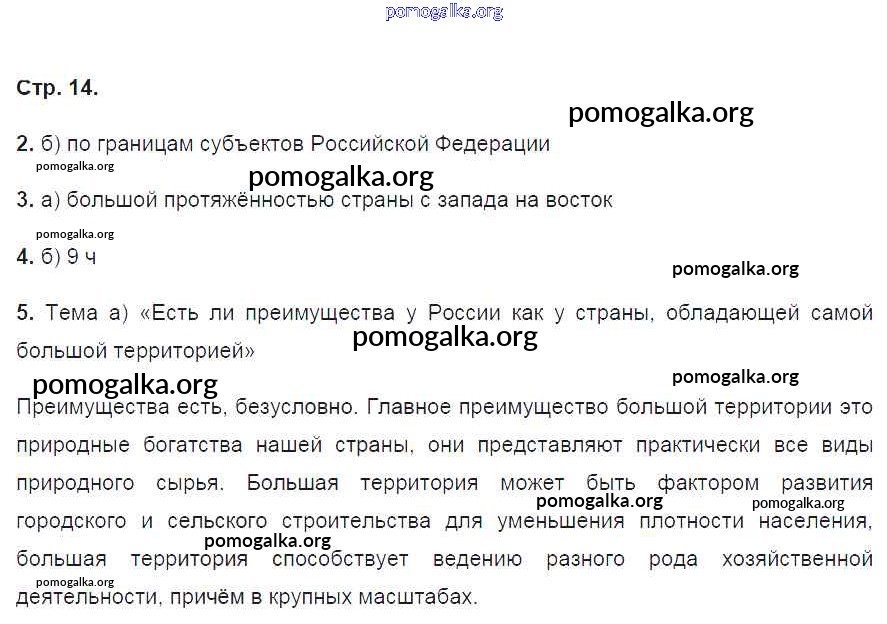 pomogalka.org

Стр. 14.

pomogalka.org

2. б) по границам субъектов Российской Федерации

pomogalka.org

pomogalka.org

3. а) большой протяжённостью страны с запада на восток

pomogalka.org

4. б) 9 ч

pomogalka.org

5. Тема а) «Есть ли преимущества у России как у страны, обладающей самой большой территорией»

pomogalka.org

pomogalka.org

pomogalka.org

Преимущества есть, безусловно. Главное преимущество большой территории это природные богатства нашей страны, они представляют практически все виды природного сырья. Большая территория может быть фактором развития городского и сельского строительства для уменьшения плотности населения, большая территория способствует ведению разного рода хозяйственной деятельности, причём в крупных масштабах.

pomogalka.org

pomogalka.org

pomogalka.org

pomogalka.org